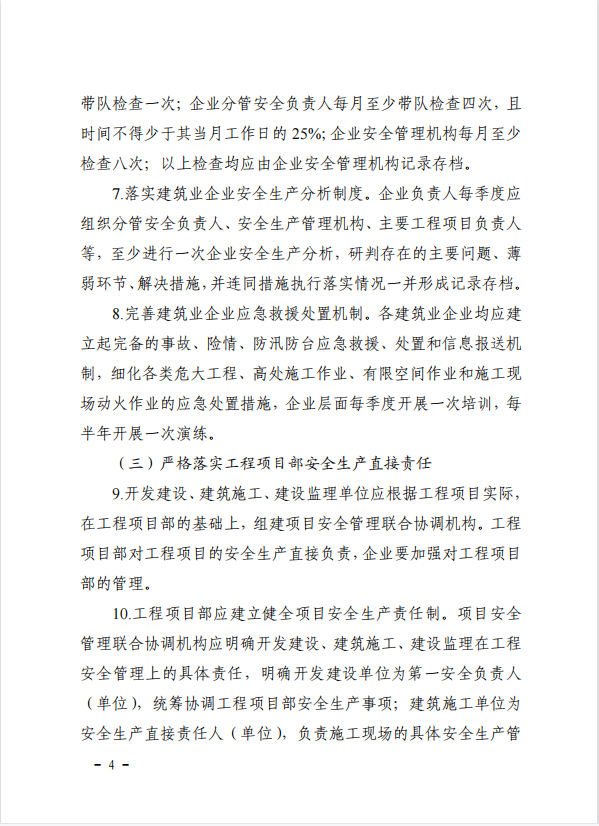 带队检查一次；企业分管安全负责人每月至少带队检查四次，且时间不得少于其当月工作日的 25%；企业安全管理机构每月至少检查八次；以上检查均应由企业安全管理机构记录存档。

7.落实建筑业企业安全生产分析制度。企业负责人每季度应组织分管安全负责人、安全生产管理机构、主要工程项目负责人等，至少进行一次企业安全生产分析，研判存在的主要问题、薄弱环节、解决措施，并连同措施执行落实情况一并形成记录存档。

8.完善建筑业企业应急救援处置机制。各建筑业企业均应建立起完备的事故、险情、防汛防台应急救援、处置和信息报送机制，细化各类危大工程、高处施工作业、有限空间作业和施工现场动火作业的应急处置措施，企业层面每季度开展一次培训，每半年开展一次演练。

（三）严格落实工程项目部安全生产直接责任

9.开发建设、建筑施工、建设监理单位应根据工程项目实际，在工程项目部的基础上，组建项目安全管理联合协调机构。工程项目部对工程项目的安全生产直接负责，企业要加强对工程项目部的管理。

10.工程项目部应建立健全项目安全生产责任制。项目安全管理联合协调机构应明确开发建设、建筑施工、建设监理在工程安全管理上的具体责任，明确开发建设单位为第一安全负责人（单位），统筹协调工程项目部安全生产事项；建筑施工单位为安全生产直接责任人（单位），负责施工现场的具体安全生产管

－ 4 －